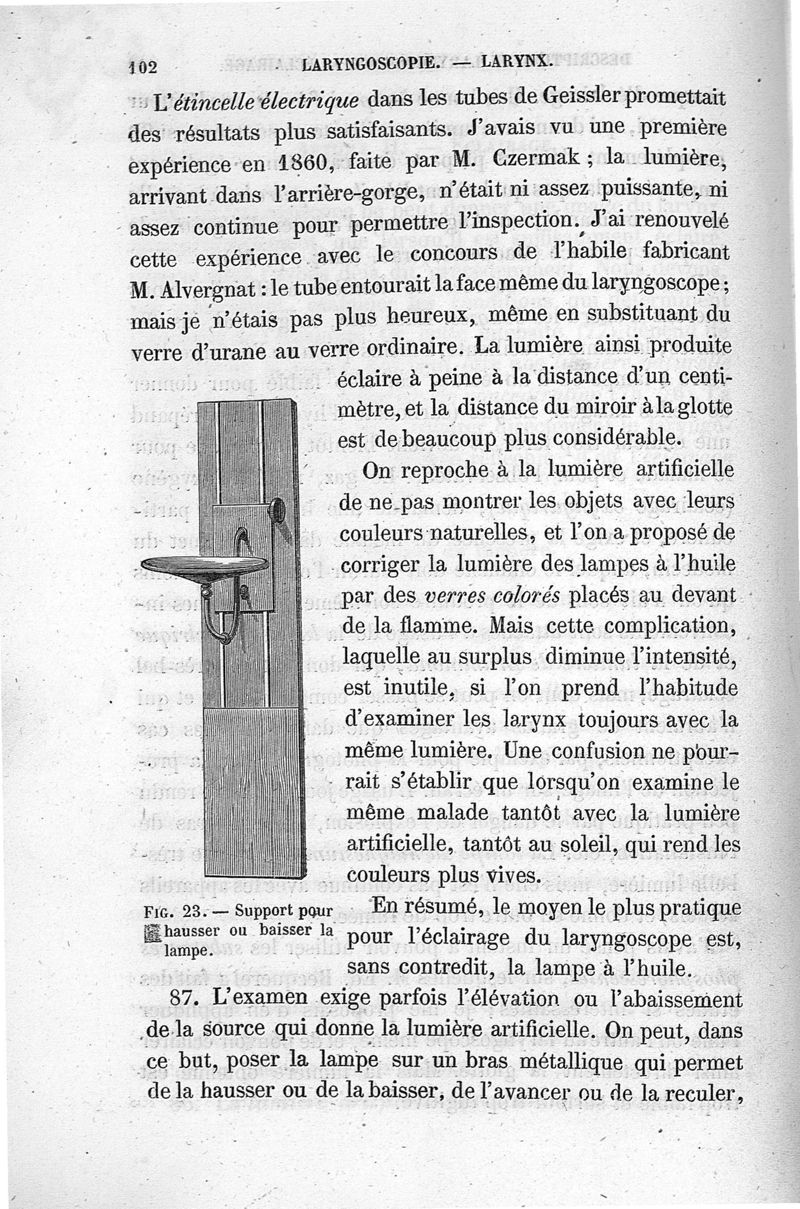 102 LARYNGOSCOPIE. — LARYNX.

L'étincelle électrique dans les tubes de Geissler promettait des résultats plus satisfaisants. J'avais vu une première expérience en 1860, faite par M. Czermak ; la lumière, arrivant dans l'arrière-gorge, n'était ni assez puissante, ni assez continue pour permettre l'inspection. J'ai renouvelé cette expérience avec le concours de l'habile fabricant M. Alvergnat : le tube entourait la face même du laryngoscope ; mais je n'étais pas plus heureux, même en substituant du verre d'urane au verre ordinaire. La lumière ainsi produite éclaire à peine à la distance d'un centimètre, et la distance du miroir à la glotte est de beaucoup plus considérable.

On reproche à la lumière artificielle de ne pas montrer les objets avec leurs couleurs naturelles, et l'on a proposé de corriger la lumière des lampes à l'huile par des verres colorés placés au devant de la flamme. Mais cette complication, laquelle au surplus diminue l'intensité, est inutile, si l'on prend l'habitude d'examiner les larynx toujours avec la même lumière. Une confusion ne pourrait s'établir que lorsqu'on examine le même malade tantôt avec la lumière artificielle, tantôt au soleil, qui rend les couleurs plus vives.

Fig. 23. — Support pour hausser ou baisser la lampe.

En résumé, le moyen le plus pratique pour l'éclairage du laryngoscope est, sans contredit, la lampe à l'huile.

87. L'examen exige parfois l'élévation ou l'abaissement de la source qui donne la lumière artificielle. On peut, dans ce but, poser la lampe sur un bras métallique qui permet de la hausser ou de la baisser, de l'avancer ou de la reculer,